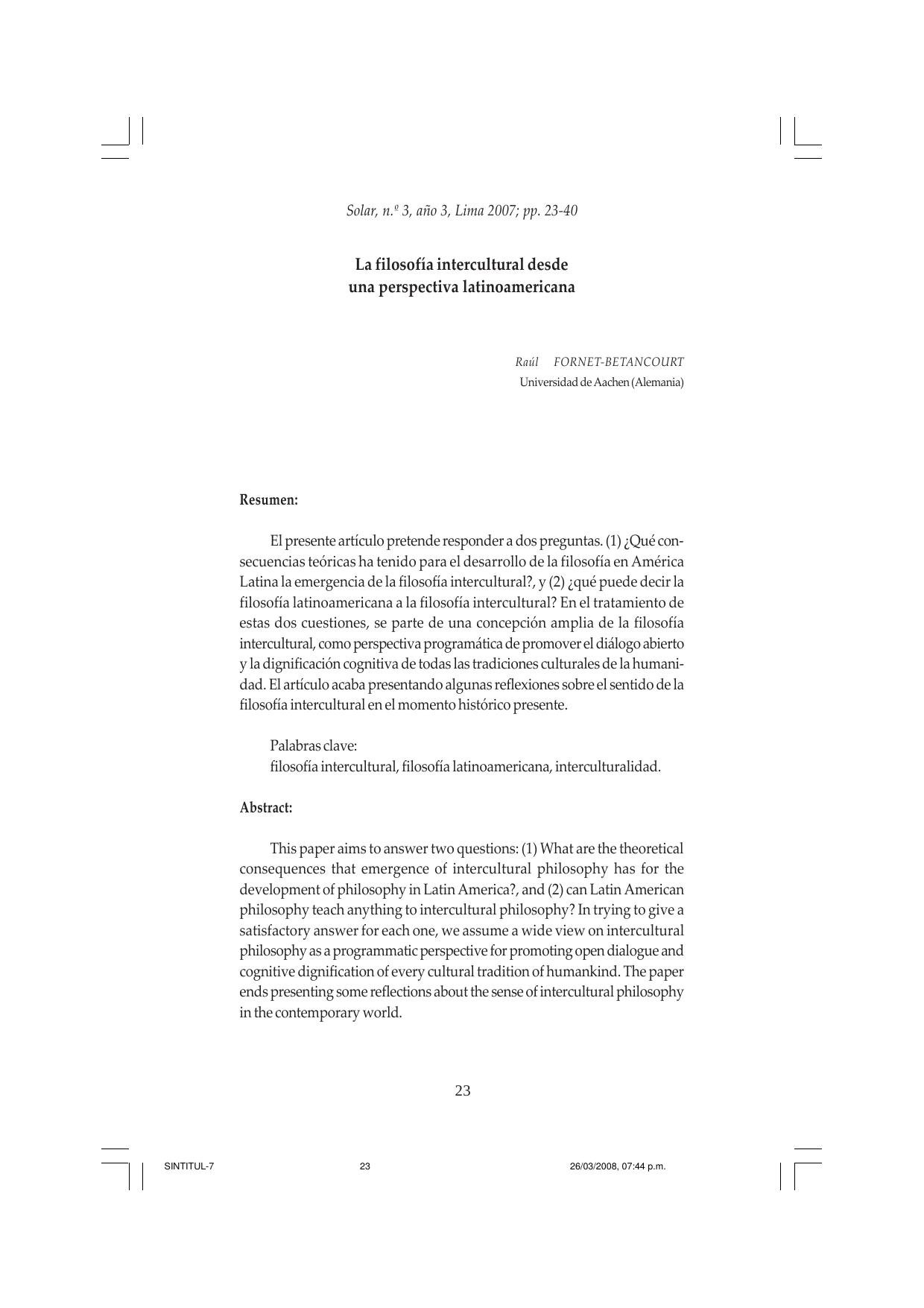 Solar, n.º 3, año 3, Lima 2007; pp. 23-40

La filosofía intercultural desde una perspectiva latinoamericana

Raúl FORNET-BETANCOURT
Universidad de Aachen (Alemania)

Resumen:

El presente artículo pretende responder a dos preguntas. (1) ¿Qué consecuencias teóricas ha tenido para el desarrollo de la filosofía en América Latina la emergencia de la filosofía intercultural?, y (2) ¿qué puede decir la filosofía latinoamericana a la filosofía intercultural? En el tratamiento de estas dos cuestiones, se parte de una concepción amplia de la filosofía intercultural, como perspectiva programática de promover el diálogo abierto y la dignificación cognitiva de todas las tradiciones culturales de la humanidad. El artículo acaba presentando algunas reflexiones sobre el sentido de la filosofía intercultural en el momento histórico presente.

Palabras clave:
filosofía intercultural, filosofía latinoamericana, interculturalidad.

Abstract:

This paper aims to answer two questions: (1) What are the theoretical consequences that emergence of intercultural philosophy has for the development of philosophy in Latin America?, and (2) can Latin American philosophy teach anything to intercultural philosophy? In trying to give a satisfactory answer for each one, we assume a wide view on intercultural philosophy as a programmatic perspective for promoting open dialogue and cognitive dignification of every cultural tradition of humankind. The paper ends presenting some reflections about the sense of intercultural philosophy in the contemporary world.

23

SINTITUL-7 23 26/03/2008, 07:44 p.m.